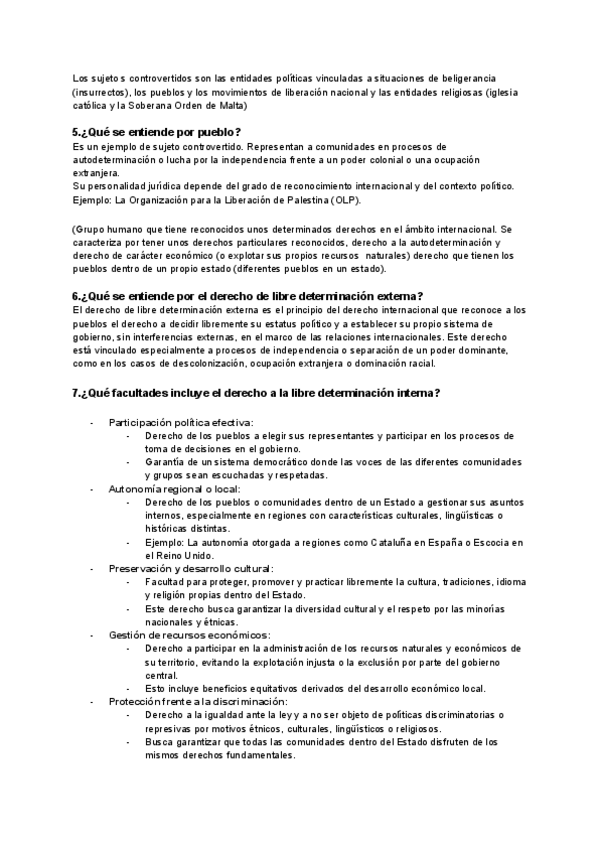 Los sujetos controvertidos son las entidades políticas vinculadas a situaciones de beligerancia (insurrectos), los pueblos y los movimientos de liberación nacional y las entidades religiosas (iglesia católica y la Soberana Orden de Malta)

5.¿Qué se entiende por pueblo?
Es un ejemplo de sujeto controvertido. Representan a comunidades en procesos de autodeterminación o lucha por la independencia frente a un poder colonial o una ocupación extranjera.
Su personalidad jurídica depende del grado de reconocimiento internacional y del contexto político. Ejemplo: La Organización para la Liberación de Palestina (OLP).

(Grupo humano que tiene reconocidos unos determinados derechos en el ámbito internacional. Se caracteriza por tener unos derechos particulares reconocidos, derecho a la autodeterminación y derecho de carácter económico (o explotar sus propios recursos naturales) derecho que tienen los pueblos dentro de un propio estado (diferentes pueblos en un estado).

6.¿Qué se entiende por el derecho de libre determinación externa?
El derecho de libre determinación externa es el principio del derecho internacional que reconoce a los pueblos el derecho a decidir libremente su estatus político y a establecer su propio sistema de gobierno, sin interferencias externas, en el marco de las relaciones internacionales. Este derecho está vinculado especialmente a procesos de independencia o separación de un poder dominante, como en los casos de descolonización, ocupación extranjera o dominación racial.

7.¿Qué facultades incluye el derecho a la libre determinación interna?

- Participación política efectiva:
  - Derecho de los pueblos a elegir sus representantes y participar en los procesos de toma de decisiones en el gobierno.
  - Garantía de un sistema democrático donde las voces de las diferentes comunidades y grupos sean escuchadas y respetadas.
- Autonomía regional o local:
  - Derecho de los pueblos o comunidades dentro de un Estado a gestionar sus asuntos internos, especialmente en regiones con características culturales, lingüísticas o históricas distintas.
  - Ejemplo: La autonomía otorgada a regiones como Cataluña en España o Escocia en el Reino Unido.
- Preservación y desarrollo cultural:
  - Facultad para proteger, promover y practicar libremente la cultura, tradiciones, idioma y religión propias dentro del Estado.
  - Este derecho busca garantizar la diversidad cultural y el respeto por las minorías nacionales y étnicas.
- Gestión de recursos económicos:
  - Derecho a participar en la administración de los recursos naturales y económicos de su territorio, evitando la explotación injusta o la exclusión por parte del gobierno central.
  - Esto incluye beneficios equitativos derivados del desarrollo económico local.
- Protección frente a la discriminación:
  - Derecho a la igualdad ante la ley y a no ser objeto de políticas discriminatorias o represivas por motivos étnicos, culturales, lingüísticos o religiosos.
  - Busca garantizar que todas las comunidades dentro del Estado disfruten de los mismos derechos fundamentales.